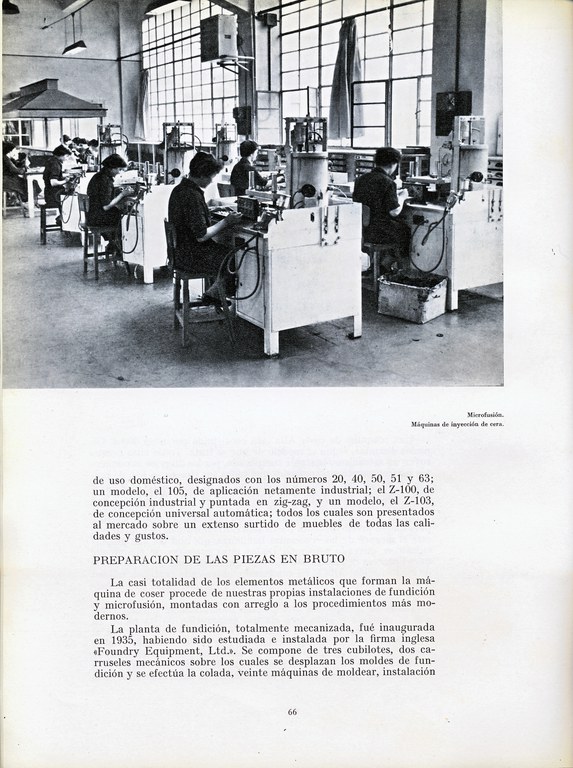 Microfusión.
Máquinas de inyección de cera.

de uso doméstico, designados con los números 20, 40, 50, 51 y 63; un modelo, el 105, de aplicación netamente industrial; el Z-100, de concepción industrial y puntada en zig-zag, y un modelo, el Z-103, de concepción universal automática; todos los cuales son presentados al mercado sobre un extenso surtido de muebles de todas las calidades y gustos.

PREPARACION DE LAS PIEZAS EN BRUTO

La casi totalidad de los elementos metálicos que forman la máquina de coser procede de nuestras propias instalaciones de fundición y microfusión, montadas con arreglo a los procedimientos más modernos.

La planta de fundición, totalmente mecanizada, fué inaugurada en 1935, habiendo sido estudiada e instalada por la firma inglesa «Foundry Equipment, Ltd.». Se compone de tres cubilotes, dos carruseles mecánicos sobre los cuales se desplazan los moldes de fundición y se efectúa la colada, veinte máquinas de moldear, instalación

66